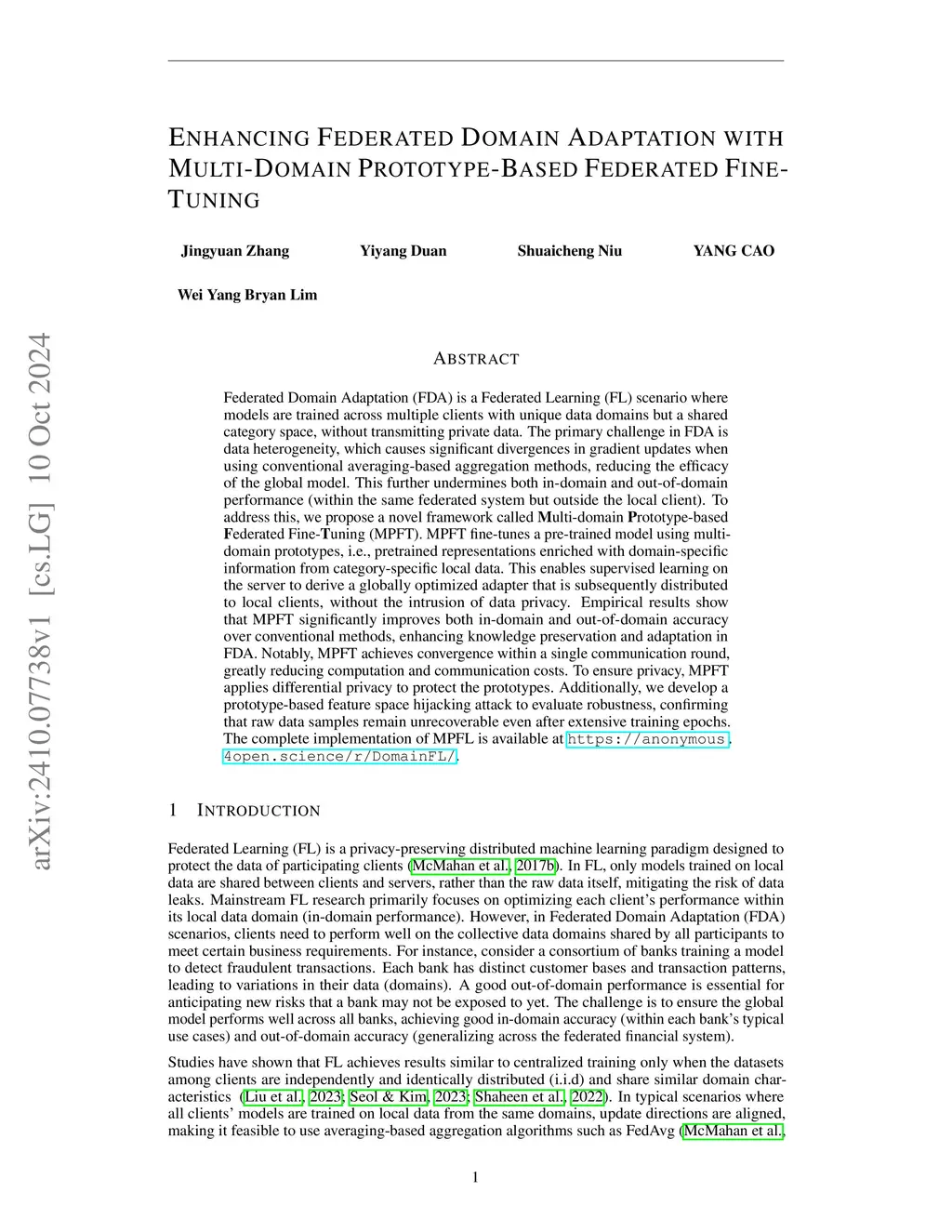 ENHANCING FEDERATED DOMAIN ADAPTATION WITH MULTI-DOMAIN PROTOTYPE-BASED FEDERATED FINE-TUNING

Jingyuan Zhang Yiyang Duan Shuaicheng Niu YANG CAO

Wei Yang Bryan Lim

arXiv:2410.07738v1 [cs.LG] 10 Oct 2024

ABSTRACT

Federated Domain Adaptation (FDA) is a Federated Learning (FL) scenario where models are trained across multiple clients with unique data domains but a shared category space, without transmitting private data. The primary challenge in FDA is data heterogeneity, which causes significant divergences in gradient updates when using conventional averaging-based aggregation methods, reducing the efficacy of the global model. This further undermines both in-domain and out-of-domain performance (within the same federated system but outside the local client). To address this, we propose a novel framework called Multi-domain Prototype-based Federated Fine-Tuning (MPFT). MPFT fine-tunes a pre-trained model using multi-domain prototypes, i.e., pretrained representations enriched with domain-specific information from category-specific local data. This enables supervised learning on the server to derive a globally optimized adapter that is subsequently distributed to local clients, without the intrusion of data privacy. Empirical results show that MPFT significantly improves both in-domain and out-of-domain accuracy over conventional methods, enhancing knowledge preservation and adaptation in FDA. Notably, MPFT achieves convergence within a single communication round, greatly reducing computation and communication costs. To ensure privacy, MPFT applies differential privacy to protect the prototypes. Additionally, we develop a prototype-based feature space hijacking attack to evaluate robustness, confirming that raw data samples remain unrecoverable even after extensive training epochs. The complete implementation of MPFL is available at https://anonymous.4open.science/r/DomainFL/.

1 INTRODUCTION

Federated Learning (FL) is a privacy-preserving distributed machine learning paradigm designed to protect the data of participating clients (McMahan et al., 2017b). In FL, only models trained on local data are shared between clients and servers, rather than the raw data itself, mitigating the risk of data leaks. Mainstream FL research primarily focuses on optimizing each client's performance within its local data domain (in-domain performance). However, in Federated Domain Adaptation (FDA) scenarios, clients need to perform well on the collective data domains shared by all participants to meet certain business requirements. For instance, consider a consortium of banks training a model to detect fraudulent transactions. Each bank has distinct customer bases and transaction patterns, leading to variations in their data (domains). A good out-of-domain performance is essential for anticipating new risks that a bank may not be exposed to yet. The challenge is to ensure the global model performs well across all banks, achieving good in-domain accuracy (within each bank's typical use cases) and out-of-domain accuracy (generalizing across the federated financial system).

Studies have shown that FL achieves results similar to centralized training only when the datasets among clients are independently and identically distributed (i.i.d) and share similar domain characteristics (Liu et al., 2023; Seol & Kim, 2023; Shaheen et al., 2022). In typical scenarios where all clients' models are trained on local data from the same domains, update directions are aligned, making it feasible to use averaging-based aggregation algorithms such as FedAvg (McMahan et al.,

1